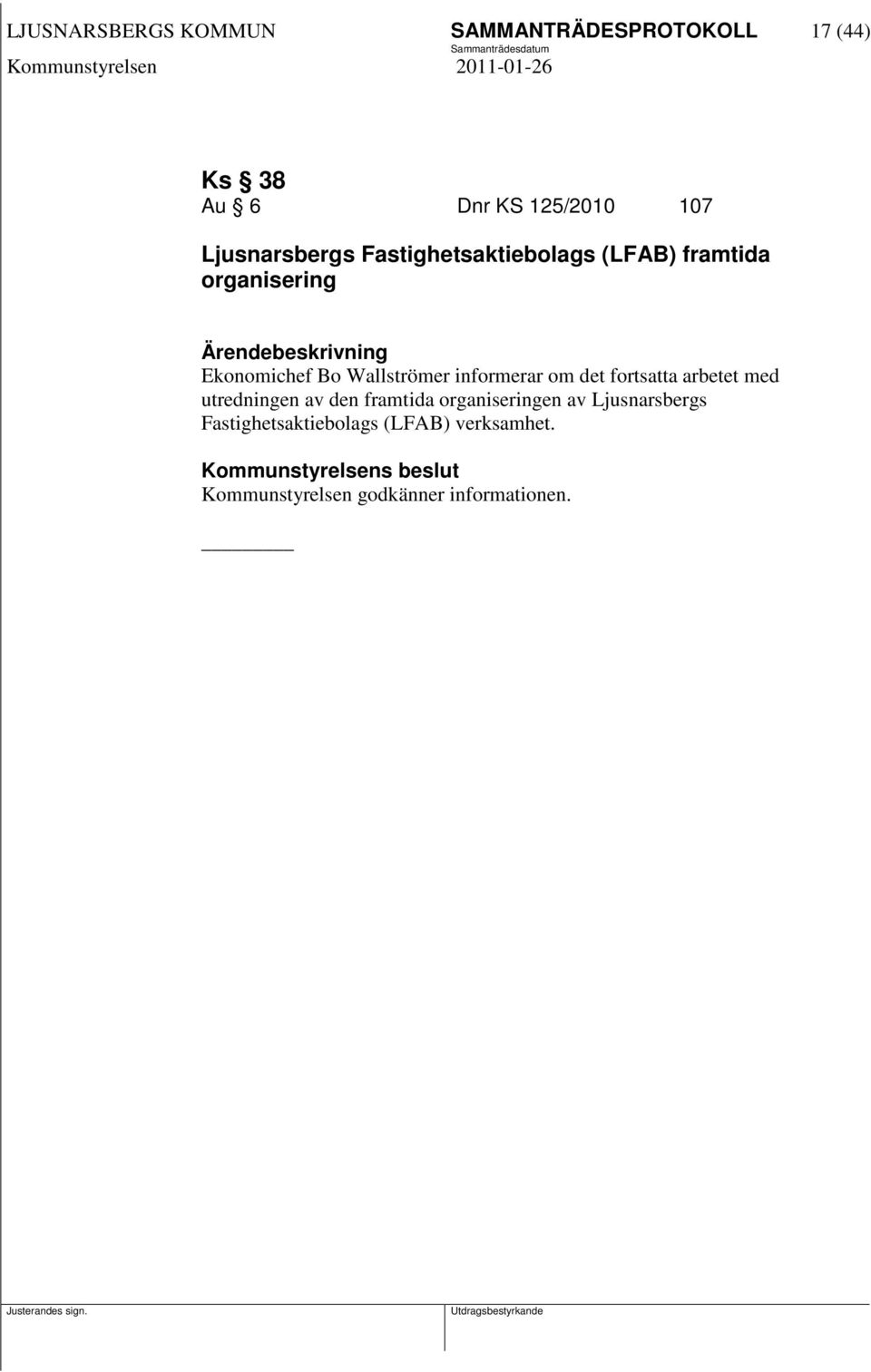 LJUSNARSBERGS KOMMUN SAMMANTRÄDESPROTOKOLL 17 (44)
Sammanträdesdatum
Kommunstyrelsen 2011-01-26

Ks § 38
Au § 6 Dnr KS 125/2010 107

Ljusnarsbergs Fastighetsaktiebolags (LFAB) framtida organisering

Ärendebeskrivning
Ekonomichef Bo Wallströmer informerar om det fortsatta arbetet med utredningen av den framtida organiseringen av Ljusnarsbergs Fastighetsaktiebolags (LFAB) verksamhet.

Kommunstyrelsens beslut
Kommunstyrelsen godkänner informationen.

Justerandes sign.
Utdragsbestyrkande